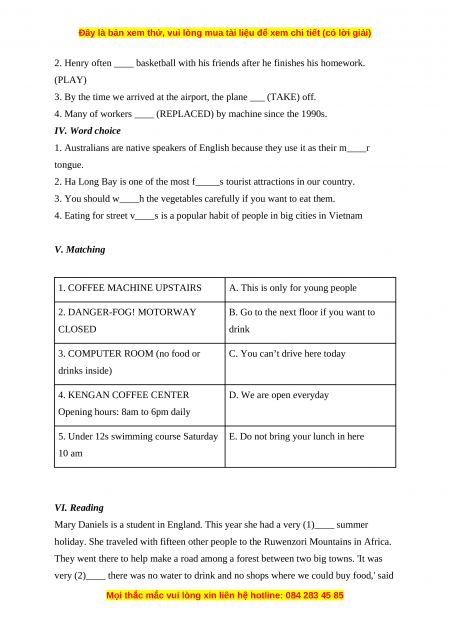 Đây là bản xem thử, vui lòng mua tài liệu để xem chi tiết (có lời giải)

2. Henry often ____ basketball with his friends after he finishes his homework. (PLAY)
3. By the time we arrived at the airport, the plane ___ (TAKE) off.
4. Many of workers ____ (REPLACED) by machine since the 1990s.

IV. Word choice
1. Australians are native speakers of English because they use it as their m____r tongue.
2. Ha Long Bay is one of the most f_____s tourist attractions in our country.
3. You should w____h the vegetables carefully if you want to eat them.
4. Eating for street v____s is a popular habit of people in big cities in Vietnam

V. Matching

| 1. COFFEE MACHINE UPSTAIRS | A. This is only for young people |
|---|---|
| 2. DANGER-FOG! MOTORWAY CLOSED | B. Go to the next floor if you want to drink |
| 3. COMPUTER ROOM (no food or drinks inside) | C. You can't drive here today |
| 4. KENGAN COFFEE CENTER Opening hours: 8am to 6pm daily | D. We are open everyday |
| 5. Under 12s swimming course Saturday 10 am | E. Do not bring your lunch in here |

VI. Reading
Mary Daniels is a student in England. This year she had a very (1)____ summer holiday. She traveled with fifteen other people to the Ruwenzori Mountains in Africa. They went there to help make a road among a forest between two big towns. 'It was very (2)____ there was no water to drink and no shops where we could buy food,' said

Mọi thắc mắc vui lòng xin liên hệ hotline: 084 283 45 85